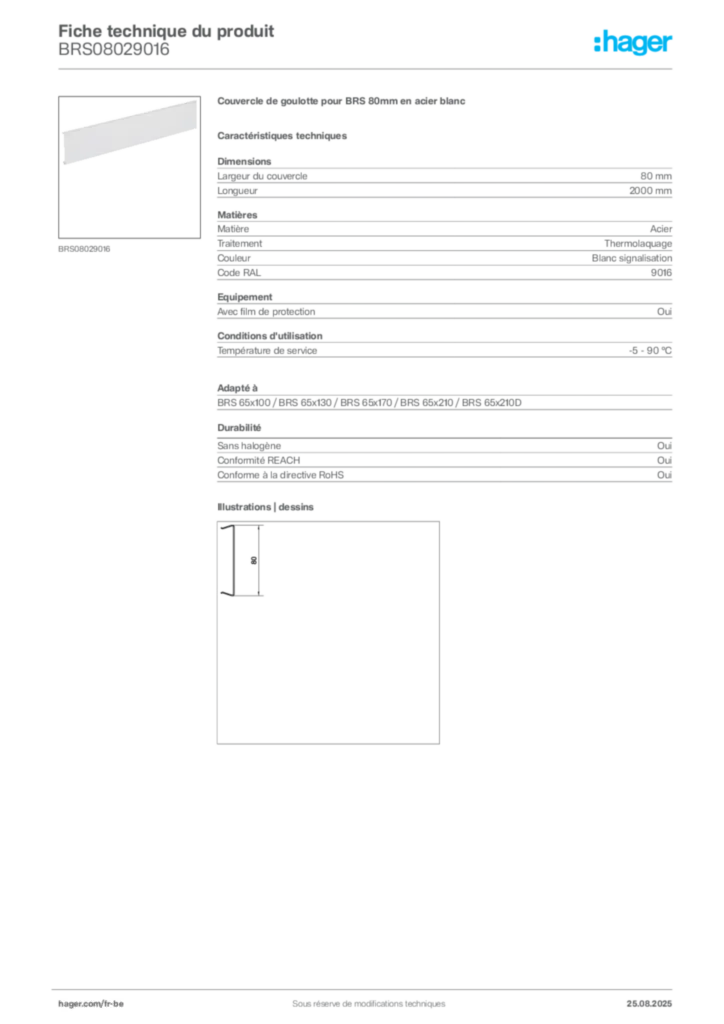 Fiche technique du produit
BRS08029016

:hager

BRS08029016

Couvercle de goulotte pour BRS 80mm en acier blanc

Caractéristiques techniques

Dimensions

| Largeur du couvercle | 80 mm |
|---|---|
| Longueur | 2000 mm |

Matières

| Matière | Acier |
|---|---|
| Traitement | Thermolaquage |
| Couleur | Blanc signalisation |
| Code RAL | 9016 |

Equipement

| Avec film de protection | Oui |
|---|---|

Conditions d'utilisation

| Température de service | -5 - 90 °C |
|---|---|

Adapté à

BRS 65x100 / BRS 65x130 / BRS 65x170 / BRS 65x210 / BRS 65x210D

Durabilité

| Sans halogène | Oui |
|---|---|
| Conformité REACH | Oui |
| Conforme à la directive RoHS | Oui |

Illustrations | dessins

80

hager.com/fr-be Sous réserve de modifications techniques 25.08.2025